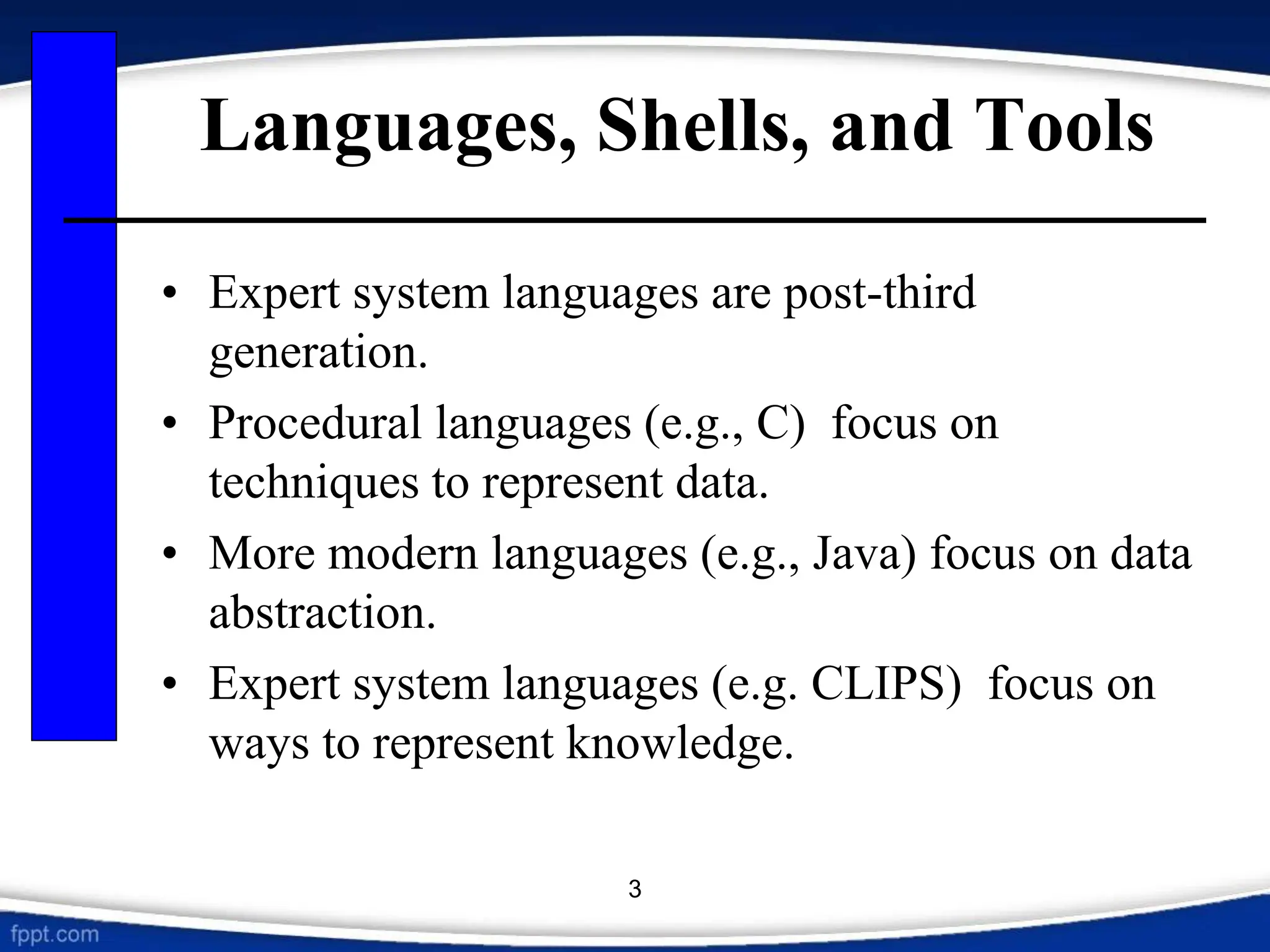 Languages, Shells, and Tools

• Expert system languages are post-third generation.

• Procedural languages (e.g., C) focus on techniques to represent data.

• More modern languages (e.g., Java) focus on data abstraction.

• Expert system languages (e.g. CLIPS) focus on ways to represent knowledge.

3

fppt.com